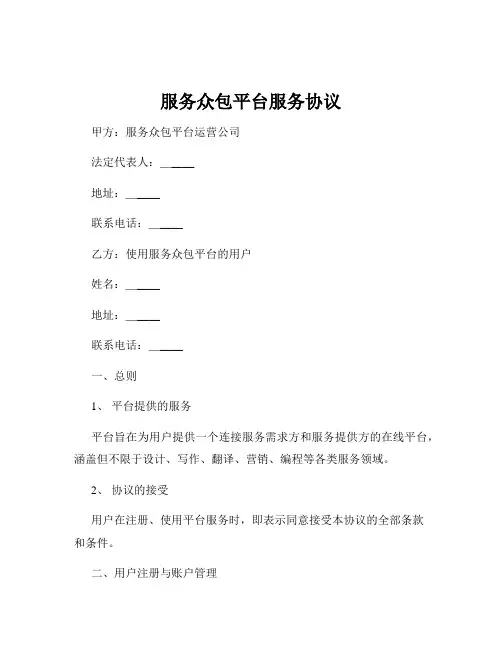 服务众包平台服务协议

甲方：服务众包平台运营公司

法定代表人：______

地址：______

联系电话：______

乙方：使用服务众包平台的用户

姓名：______

地址：______

联系电话：______

一、总则

1、 平台提供的服务

平台旨在为用户提供一个连接服务需求方和服务提供方的在线平台，涵盖但不限于设计、写作、翻译、营销、编程等各类服务领域。

2、 协议的接受

用户在注册、使用平台服务时，即表示同意接受本协议的全部条款和条件。

二、用户注册与账户管理